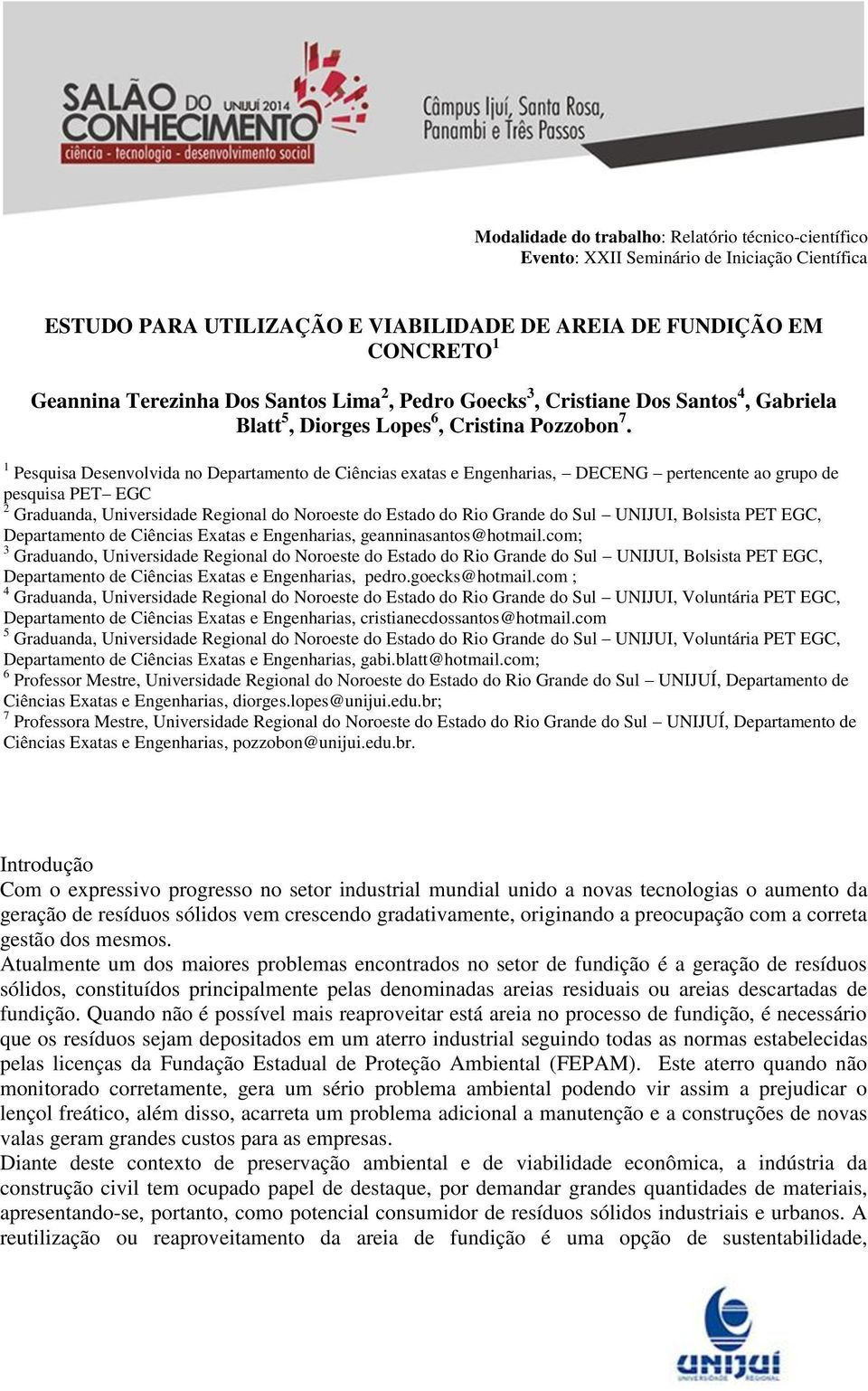 SALÃO DO CONHECIMENTO UNIJUÍ 2014
ciência - tecnologia - desenvolvimento social
Câmpus Ijuí, Santa Rosa, Panambi e Três Passos

Modalidade do trabalho: Relatório técnico-científico
Evento: XXII Seminário de Iniciação Científica

ESTUDO PARA UTILIZAÇÃO E VIABILIDADE DE AREIA DE FUNDIÇÃO EM CONCRETO$^1$

Geannina Terezinha Dos Santos Lima$^2$, Pedro Goecks$^3$, Cristiane Dos Santos$^4$, Gabriela Blatt$^5$, Diorges Lopes$^6$, Cristina Pozzobon$^7$.

$^1$ Pesquisa Desenvolvida no Departamento de Ciências exatas e Engenharias, – DECENG – pertencente ao grupo de pesquisa PET– EGC
$^2$ Graduanda, Universidade Regional do Noroeste do Estado do Rio Grande do Sul – UNIJUI, Bolsista PET EGC, Departamento de Ciências Exatas e Engenharias, geanninasantos@hotmail.com;
$^3$ Graduando, Universidade Regional do Noroeste do Estado do Rio Grande do Sul – UNIJUI, Bolsista PET EGC, Departamento de Ciências Exatas e Engenharias, pedro.goecks@hotmail.com ;
$^4$ Graduanda, Universidade Regional do Noroeste do Estado do Rio Grande do Sul – UNIJUI, Voluntária PET EGC, Departamento de Ciências Exatas e Engenharias, cristianecdossantos@hotmail.com
$^5$ Graduanda, Universidade Regional do Noroeste do Estado do Rio Grande do Sul – UNIJUI, Voluntária PET EGC, Departamento de Ciências Exatas e Engenharias, gabi.blatt@hotmail.com;
$^6$ Professor Mestre, Universidade Regional do Noroeste do Estado do Rio Grande do Sul – UNIJUÍ, Departamento de Ciências Exatas e Engenharias, diorges.lopes@unijui.edu.br;
$^7$ Professora Mestre, Universidade Regional do Noroeste do Estado do Rio Grande do Sul – UNIJUÍ, Departamento de Ciências Exatas e Engenharias, pozzobon@unijui.edu.br.

Introdução
Com o expressivo progresso no setor industrial mundial unido a novas tecnologias o aumento da geração de resíduos sólidos vem crescendo gradativamente, originando a preocupação com a correta gestão dos mesmos.
Atualmente um dos maiores problemas encontrados no setor de fundição é a geração de resíduos sólidos, constituídos principalmente pelas denominadas areias residuais ou areias descartadas de fundição. Quando não é possível mais reaproveitar está areia no processo de fundição, é necessário que os resíduos sejam depositados em um aterro industrial seguindo todas as normas estabelecidas pelas licenças da Fundação Estadual de Proteção Ambiental (FEPAM). Este aterro quando não monitorado corretamente, gera um sério problema ambiental podendo vir assim a prejudicar o lençol freático, além disso, acarreta um problema adicional a manutenção e a construções de novas valas geram grandes custos para as empresas.
Diante deste contexto de preservação ambiental e de viabilidade econômica, a indústria da construção civil tem ocupado papel de destaque, por demandar grandes quantidades de materiais, apresentando-se, portanto, como potencial consumidor de resíduos sólidos industriais e urbanos. A reutilização ou reaproveitamento da areia de fundição é uma opção de sustentabilidade,

unijuí
UNIVERSIDADE REGIONAL